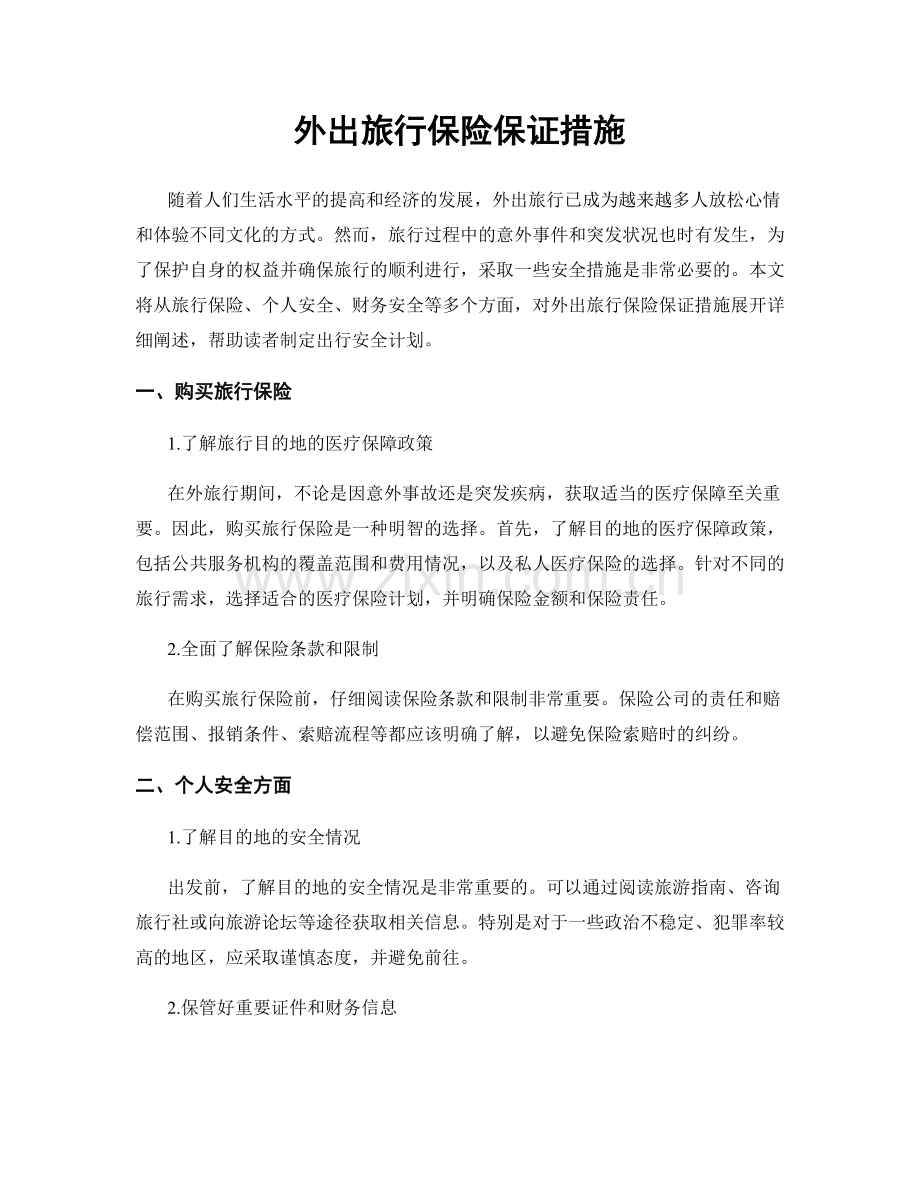 外出旅行保险保证措施

随着人们生活水平的提高和经济的发展，外出旅行已成为越来越多人放松心情和体验不同文化的方式。然而，旅行过程中的意外事件和突发状况也时有发生，为了保护自身的权益并确保旅行的顺利进行，采取一些安全措施是非常必要的。本文将从旅行保险、个人安全、财务安全等多个方面，对外出旅行保险保证措施展开详细阐述，帮助读者制定出行安全计划。

一、购买旅行保险

1.了解旅行目的地的医疗保障政策

在外旅行期间，不论是因意外事故还是突发疾病，获取适当的医疗保障至关重要。因此，购买旅行保险是一种明智的选择。首先，了解目的地的医疗保障政策，包括公共服务机构的覆盖范围和费用情况，以及私人医疗保险的选择。针对不同的旅行需求，选择适合的医疗保险计划，并明确保险金额和保险责任。

2.全面了解保险条款和限制

在购买旅行保险前，仔细阅读保险条款和限制非常重要。保险公司的责任和赔偿范围、报销条件、索赔流程等都应该明确了解，以避免保险索赔时的纠纷。

二、个人安全方面

1.了解目的地的安全情况

出发前，了解目的地的安全情况是非常重要的。可以通过阅读旅游指南、咨询旅行社或向旅游论坛等途径获取相关信息。特别是对于一些政治不稳定、犯罪率较高的地区，应采取谨慎态度，并避免前往。

2.保管好重要证件和财务信息

www.zixin.com.cn